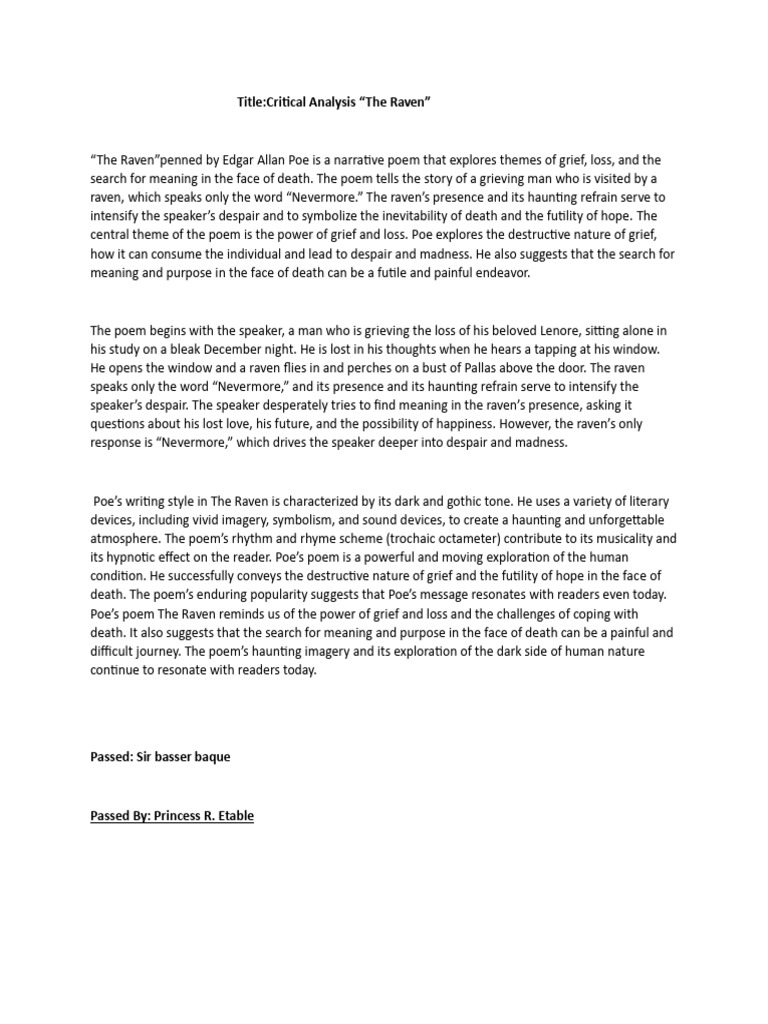 Title:Critical Analysis “The Raven”

“The Raven”penned by Edgar Allan Poe is a narrative poem that explores themes of grief, loss, and the search for meaning in the face of death. The poem tells the story of a grieving man who is visited by a raven, which speaks only the word “Nevermore.” The raven’s presence and its haunting refrain serve to intensify the speaker’s despair and to symbolize the inevitability of death and the futility of hope. The central theme of the poem is the power of grief and loss. Poe explores the destructive nature of grief, how it can consume the individual and lead to despair and madness. He also suggests that the search for meaning and purpose in the face of death can be a futile and painful endeavor.

The poem begins with the speaker, a man who is grieving the loss of his beloved Lenore, sitting alone in his study on a bleak December night. He is lost in his thoughts when he hears a tapping at his window. He opens the window and a raven flies in and perches on a bust of Pallas above the door. The raven speaks only the word “Nevermore,” and its presence and its haunting refrain serve to intensify the speaker’s despair. The speaker desperately tries to find meaning in the raven’s presence, asking it questions about his lost love, his future, and the possibility of happiness. However, the raven’s only response is “Nevermore,” which drives the speaker deeper into despair and madness.

Poe’s writing style in The Raven is characterized by its dark and gothic tone. He uses a variety of literary devices, including vivid imagery, symbolism, and sound devices, to create a haunting and unforgettable atmosphere. The poem’s rhythm and rhyme scheme (trochaic octameter) contribute to its musicality and its hypnotic effect on the reader. Poe’s poem is a powerful and moving exploration of the human condition. He successfully conveys the destructive nature of grief and the futility of hope in the face of death. The poem’s enduring popularity suggests that Poe’s message resonates with readers even today. Poe’s poem The Raven reminds us of the power of grief and loss and the challenges of coping with death. It also suggests that the search for meaning and purpose in the face of death can be a painful and difficult journey. The poem’s haunting imagery and its exploration of the dark side of human nature continue to resonate with readers today.

Passed: Sir basser baque

Passed By: Princess R. Etable